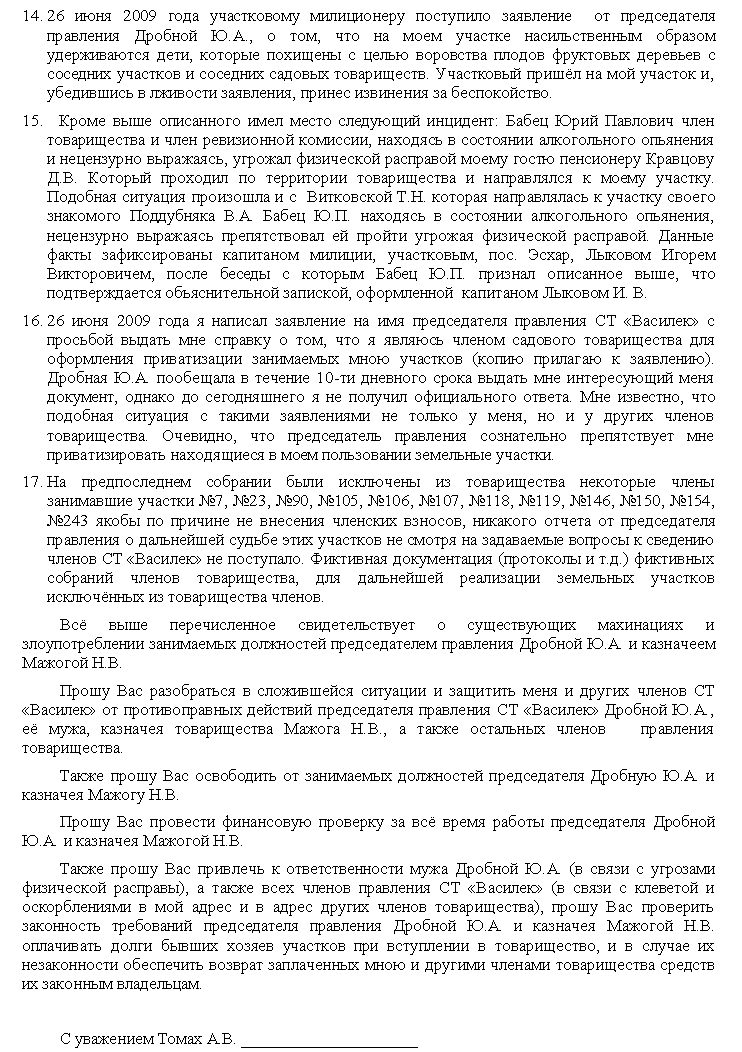 14. 26 июня 2009 года участковому милиционеру поступило заявление от председателя правления Дробной Ю.А., о том, что на моем участке насильственным образом удерживаются дети, которые похищены с целью воровства плодов фруктовых деревьев с соседних участков и соседних садовых товариществ. Участковый пришёл на мой участок и, убедившись в лживости заявления, принес извинения за беспокойство.

15. Кроме выше описанного имел место следующий инцидент: Бабец Юрий Павлович член товарищества и член ревизионной комиссии, находясь в состоянии алкогольного опьянения и нецензурно выражаясь, угрожал физической расправой моему гостю пенсионеру Кравцову Д.В. Который проходил по территории товарищества и направлялся к моему участку. Подобная ситуация произошла и с Витковской Т.Н. которая направлялась к участку своего знакомого Поддубняка В.А. Бабец Ю.П. находясь в состоянии алкогольного опьянения, нецензурно выражаясь препятствовал ей пройти угрожая физической расправой. Данные факты зафиксированы капитаном милиции, участковым, пос. Эсхар, Лыковом Игорем Викторовичем, после беседы с которым Бабец Ю.П. признал описанное выше, что подтверждается объяснительной запиской, оформленной капитаном Лыковом И. В.

16. 26 июня 2009 года я написал заявление на имя председателя правления СТ «Василек» с просьбой выдать мне справку о том, что я являюсь членом садового товарищества для оформления приватизации занимаемых мною участков (копию прилагаю к заявлению). Дробная Ю.А. пообещала в течение 10-ти дневного срока выдать мне интересующий меня документ, однако до сегодняшнего я не получил официального ответа. Мне известно, что подобная ситуация с такими заявлениями не только у меня, но и у других членов товарищества. Очевидно, что председатель правления сознательно препятствует мне приватизировать находящиеся в моем пользовании земельные участки.

17. На предпоследнем собрании были исключены из товарищества некоторые члены занимавшие участки №7, №23, №90, №105, №106, №107, №118, №119, №146, №150, №154, №243 якобы по причине не внесения членских взносов, никакого отчета от председателя правления о дальнейшей судьбе этих участков не смотря на задаваемые вопросы к сведению членов СТ «Василек» не поступало. Фиктивная документация (протоколы и т.д.) фиктивных собраний членов товарищества, для дальнейшей реализации земельных участков исключённых из товарищества членов.

Всё выше перечисленное свидетельствует о существующих махинациях и злоупотреблении занимаемых должностей председателем правления Дробной Ю.А. и казначеем Мажогой Н.В.

Прошу Вас разобраться в сложившейся ситуации и защитить меня и других членов СТ «Василек» от противоправных действий председателя правления СТ «Василек» Дробной Ю.А., её мужа, казначея товарищества Мажога Н.В., а также остальных членов правления товарищества.

Также прошу Вас освободить от занимаемых должностей председателя Дробную Ю.А. и казначея Мажогу Н.В.

Прошу Вас провести финансовую проверку за всё время работы председателя Дробной Ю.А. и казначея Мажогой Н.В.

Также прошу Вас привлечь к ответственности мужа Дробной Ю.А. (в связи с угрозами физической расправы), а также всех членов правления СТ «Василек» (в связи с клеветой и оскорблениями в мой адрес и в адрес других членов товарищества), прошу Вас проверить законность требований председателя правления Дробной Ю.А. и казначея Мажогой Н.В. оплачивать долги бывших хозяев участков при вступлении в товарищество, и в случае их незаконности обеспечить возврат заплаченных мною и другими членами товарищества средств их законным владельцам.

С уважением Томах А.В. ____